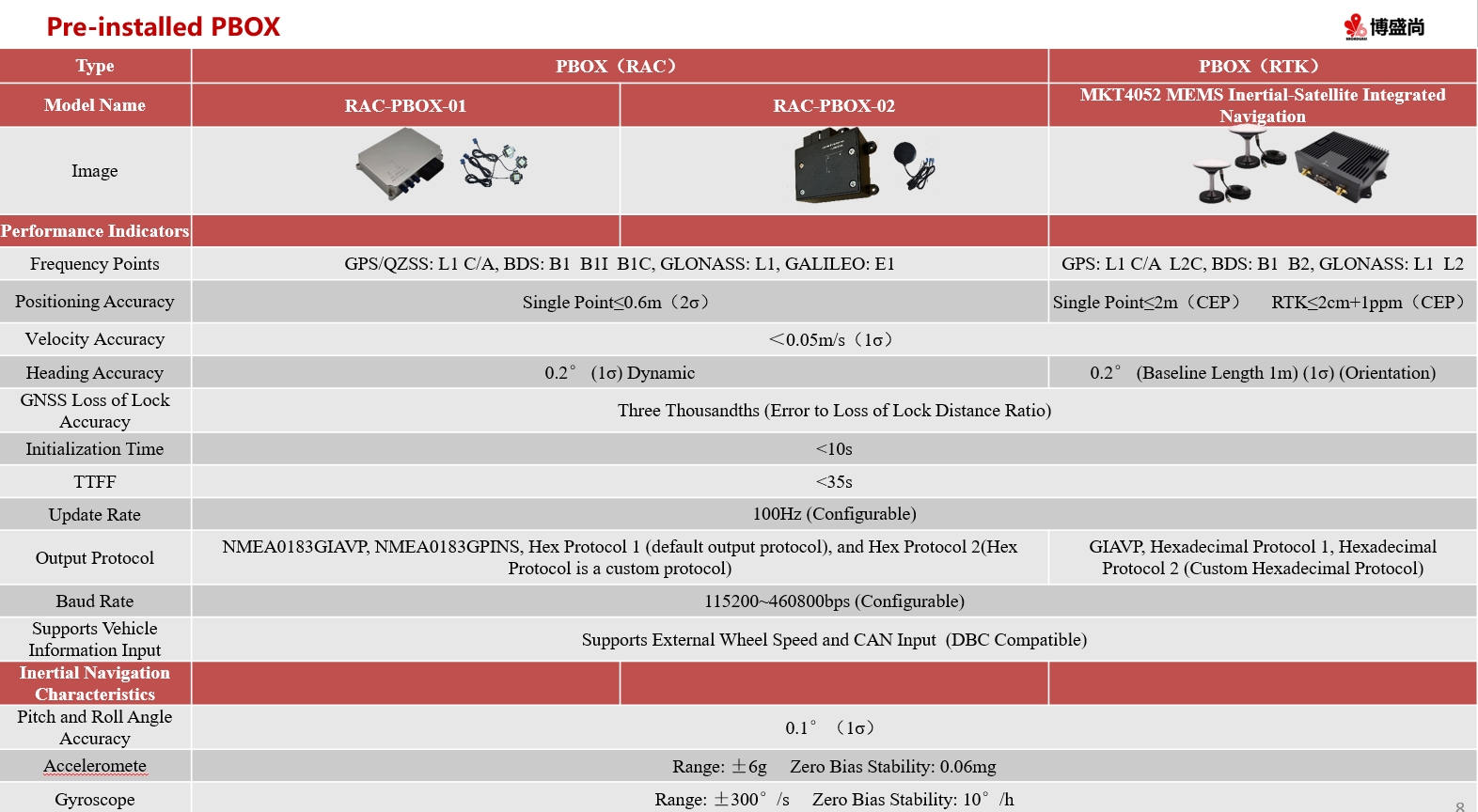 Pre-installed PBOX

博盛尚

| Type | PBOX（RAC） | | PBOX（RTK） |
|---|---|---|---|
| Model Name | RAC-PBOX-01 | RAC-PBOX-02 | MKT4052 MEMS Inertial-Satellite Integrated Navigation |
| Image | | | |
| Performance Indicators | | | |
| Frequency Points | GPS/QZSS: L1 C/A, BDS: B1 B1I B1C, GLONASS: L1, GALILEO: E1 | | GPS: L1 C/A L2C, BDS: B1 B2, GLONASS: L1 L2 |
| Positioning Accuracy | Single Point≤0.6m（2σ） | | Single Point≤2m（CEP） RTK≤2cm+1ppm（CEP） |
| Velocity Accuracy | ＜0.05m/s（1σ） | | |
| Heading Accuracy | 0.2° (1σ) Dynamic | | 0.2° (Baseline Length 1m) (1σ) (Orientation) |
| GNSS Loss of Lock Accuracy | Three Thousandths (Error to Loss of Lock Distance Ratio) | | |
| Initialization Time | <10s | | |
| TTFF | <35s | | |
| Update Rate | 100Hz (Configurable) | | |
| Output Protocol | NMEA0183GIAVP, NMEA0183GPINS, Hex Protocol 1 (default output protocol), and Hex Protocol 2(Hex Protocol is a custom protocol) | | GIAVP, Hexadecimal Protocol 1, Hexadecimal Protocol 2 (Custom Hexadecimal Protocol) |
| Baud Rate | 115200~460800bps (Configurable) | | |
| Supports Vehicle Information Input | Supports External Wheel Speed and CAN Input (DBC Compatible) | | |
| Inertial Navigation Characteristics | | | |
| Pitch and Roll Angle Accuracy | 0.1° （1σ） | | |
| Acceleromete | Range: ±6g Zero Bias Stability: 0.06mg | | |
| Gyroscope | Range: ±300° /s Zero Bias Stability: 10° /h | | |

8